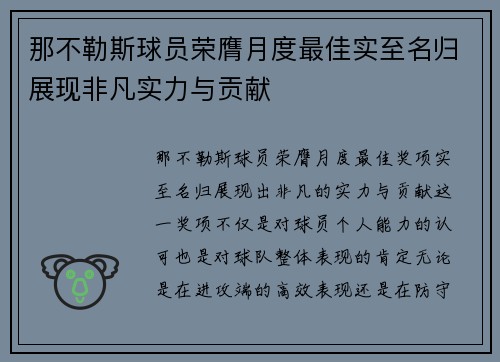 那不勒斯球员荣膺月度最佳实至名归展现非凡实力与贡献

那不勒斯球员荣膺月度最佳奖项实至名归展现出非凡的实力与贡献这一奖项不仅是对球员个人能力的认可也是对球队整体表现的肯定无论是在进攻端的高效表现还是在防守